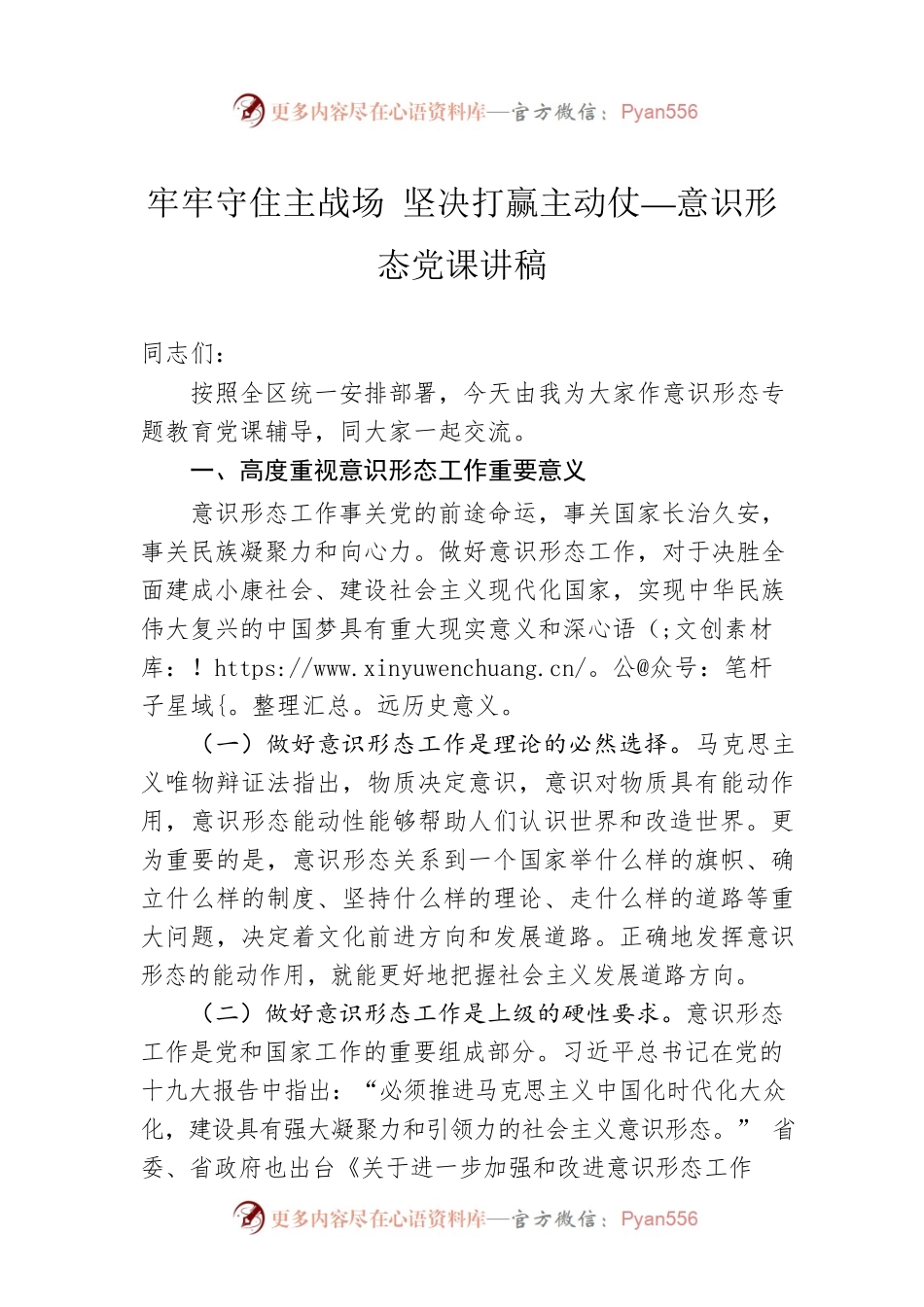 更多内容尽在心语资料库—官方微信：Pyan556

牢牢守住主战场 坚决打赢主动仗—意识形态党课讲稿

同志们：

按照全区统一安排部署，今天由我为大家作意识形态专题教育党课辅导，同大家一起交流。

一、高度重视意识形态工作重要意义

意识形态工作事关党的前途命运，事关国家长治久安，事关民族凝聚力和向心力。做好意识形态工作，对于决胜全面建成小康社会、建设社会主义现代化国家，实现中华民族伟大复兴的中国梦具有重大现实意义和深心语（;文创素材库：！https://www.xinyuwenchuang.cn/。公@众号：笔杆子星域{。整理汇总。远历史意义。

（一）做好意识形态工作是理论的必然选择。马克思主义唯物辩证法指出，物质决定意识，意识对物质具有能动作用，意识形态能动性能够帮助人们认识世界和改造世界。更为重要的是，意识形态关系到一个国家举什么样的旗帜、确立什么样的制度、坚持什么样的理论、走什么样的道路等重大问题，决定着文化前进方向和发展道路。正确地发挥意识形态的能动作用，就能更好地把握社会主义发展道路方向。

（二）做好意识形态工作是上级的硬性要求。意识形态工作是党和国家工作的重要组成部分。习近平总书记在党的十九大报告中指出：“必须推进马克思主义中国化时代化大众化，建设具有强大凝聚力和引领力的社会主义意识形态。” 省委、省政府也出台《关于进一步加强和改进意识形态工作

更多内容尽在心语资料库—官方微信：Pyan556